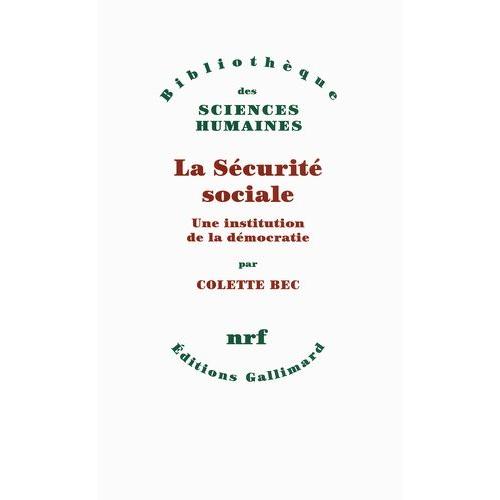 Bibliothèque
des
SCIENCES
HUMAINES

La Sécurité sociale

Une institution de la démocratie

par

COLETTE BEC

nrf

Éditions Gallimard